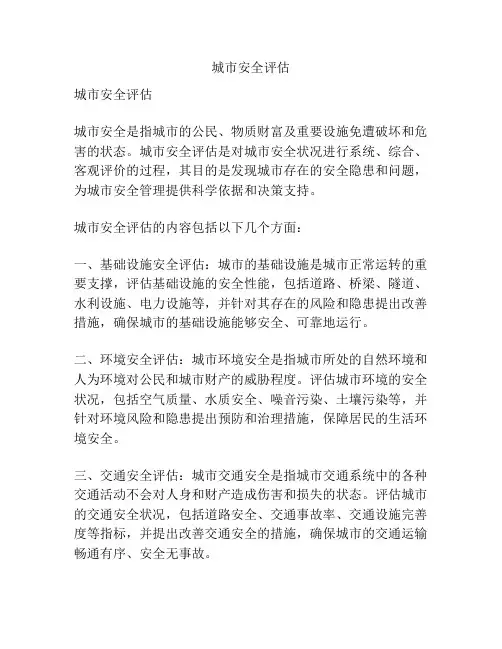 城市安全评估

城市安全评估

城市安全是指城市的公民、物质财富及重要设施免遭破坏和危害的状态。城市安全评估是对城市安全状况进行系统、综合、客观评价的过程，其目的是发现城市存在的安全隐患和问题，为城市安全管理提供科学依据和决策支持。

城市安全评估的内容包括以下几个方面：

一、基础设施安全评估：城市的基础设施是城市正常运转的重要支撑，评估基础设施的安全性能，包括道路、桥梁、隧道、水利设施、电力设施等，并针对其存在的风险和隐患提出改善措施，确保城市的基础设施能够安全、可靠地运行。

二、环境安全评估：城市环境安全是指城市所处的自然环境和人为环境对公民和城市财产的威胁程度。评估城市环境的安全状况，包括空气质量、水质安全、噪音污染、土壤污染等，并针对环境风险和隐患提出预防和治理措施，保障居民的生活环境安全。

三、交通安全评估：城市交通安全是指城市交通系统中的各种交通活动不会对人身和财产造成伤害和损失的状态。评估城市的交通安全状况，包括道路安全、交通事故率、交通设施完善度等指标，并提出改善交通安全的措施，确保城市的交通运输畅通有序、安全无事故。